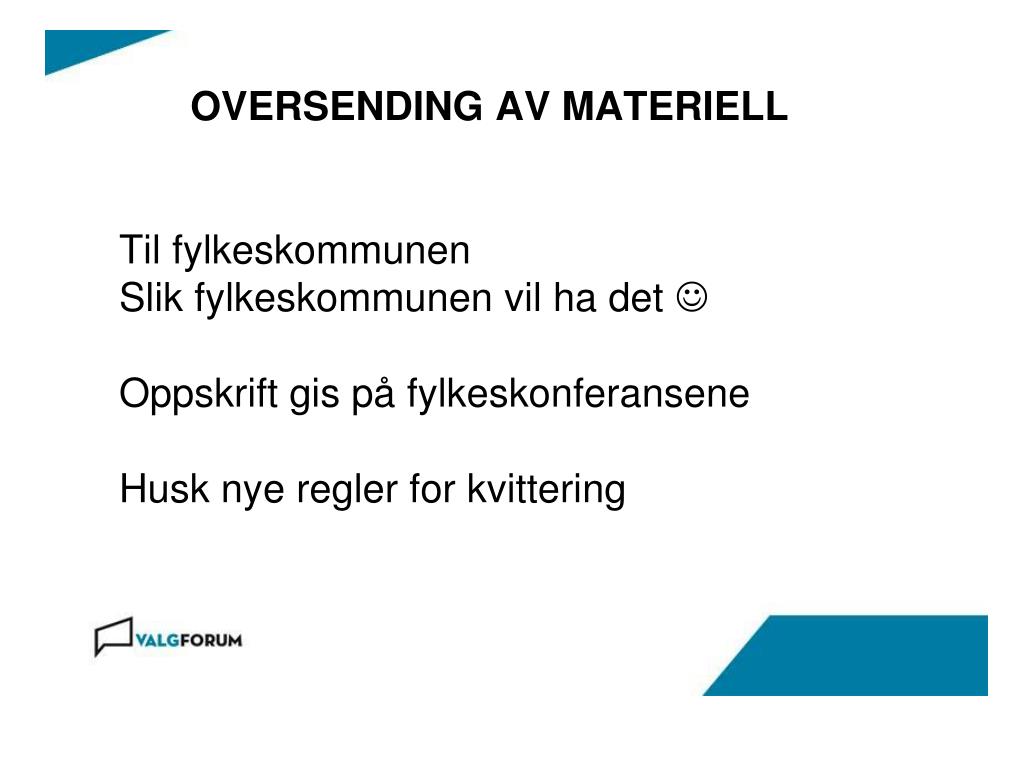 OVERSENDING AV MATERIELL

Til fylkeskommunen
Slik fylkeskommunen vil ha det ☺

Oppskrift gis på fylkeskonferansene

Husk nye regler for kvittering

VALGFORUM